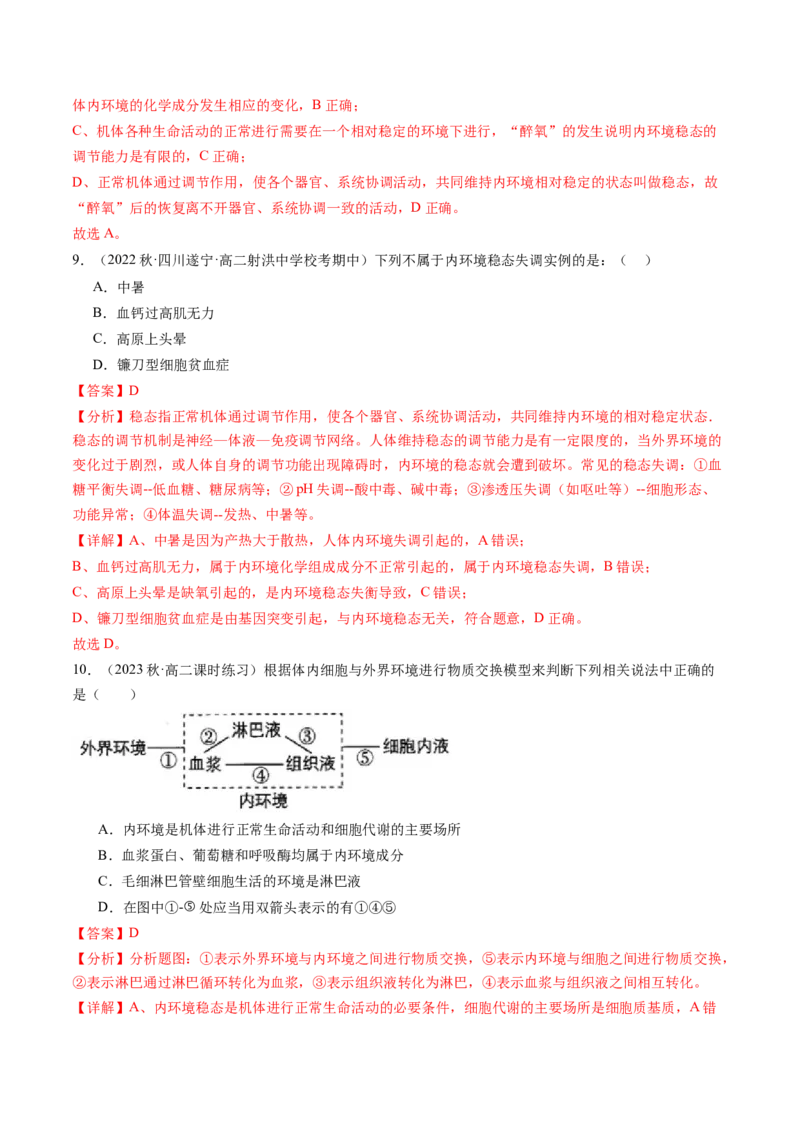 体内环境的化学成分发生相应的变化，B正确；

C、机体各种生命活动的正常进行需要在一个相对稳定的环境下进行，“醉氧”的发生说明内环境稳态的调节能力是有限的，C正确；

D、正常机体通过调节作用，使各个器官、系统协调活动，共同维持内环境相对稳定的状态叫做稳态，故“醉氧”后的恢复离不开器官、系统协调一致的活动，D正确。

故选A。

9．（2022秋·四川遂宁·高二射洪中学校考期中）下列不属于内环境稳态失调实例的是：（　）

A．中暑

B．血钙过高肌无力

C．高原上头晕

D．镰刀型细胞贫血症

【答案】D

【分析】稳态指正常机体通过调节作用，使各个器官、系统协调活动，共同维持内环境的相对稳定状态．稳态的调节机制是神经—体液—免疫调节网络。人体维持稳态的调节能力是有一定限度的，当外界环境的变化过于剧烈，或人体自身的调节功能出现障碍时，内环境的稳态就会遭到破坏。常见的稳态失调：①血糖平衡失调--低血糖、糖尿病等；②pH失调--酸中毒、碱中毒；③渗透压失调（如呕吐等）--细胞形态、功能异常；④体温失调--发热、中暑等。

【详解】A、中暑是因为产热大于散热，人体内环境失调引起的，A错误；

B、血钙过高肌无力，属于内环境化学组成成分不正常引起的，属于内环境稳态失调，B错误；

C、高原上头晕是缺氧引起的，是内环境稳态失衡导致，C错误；

D、镰刀型细胞贫血症是由基因突变引起，与内环境稳态无关，符合题意，D正确。

故选D。

10．（2023秋·高二课时练习）根据体内细胞与外界环境进行物质交换模型来判断下列相关说法中正确的是（　　）

外界环境
①
②
淋巴液
③
血浆
④
组织液
⑤
细胞内液
内环境

A．内环境是机体进行正常生命活动和细胞代谢的主要场所

B．血浆蛋白、葡萄糖和呼吸酶均属于内环境成分

C．毛细淋巴管壁细胞生活的环境是淋巴液

D．在图中①-⑤处应当用双箭头表示的有①④⑤

【答案】D

【分析】分析题图：①表示外界环境与内环境之间进行物质交换，⑤表示内环境与细胞之间进行物质交换，②表示淋巴通过淋巴循环转化为血浆，③表示组织液转化为淋巴，④表示血浆与组织液之间相互转化。

【详解】A、内环境稳态是机体进行正常生命活动的必要条件，细胞代谢的主要场所是细胞质基质，A错